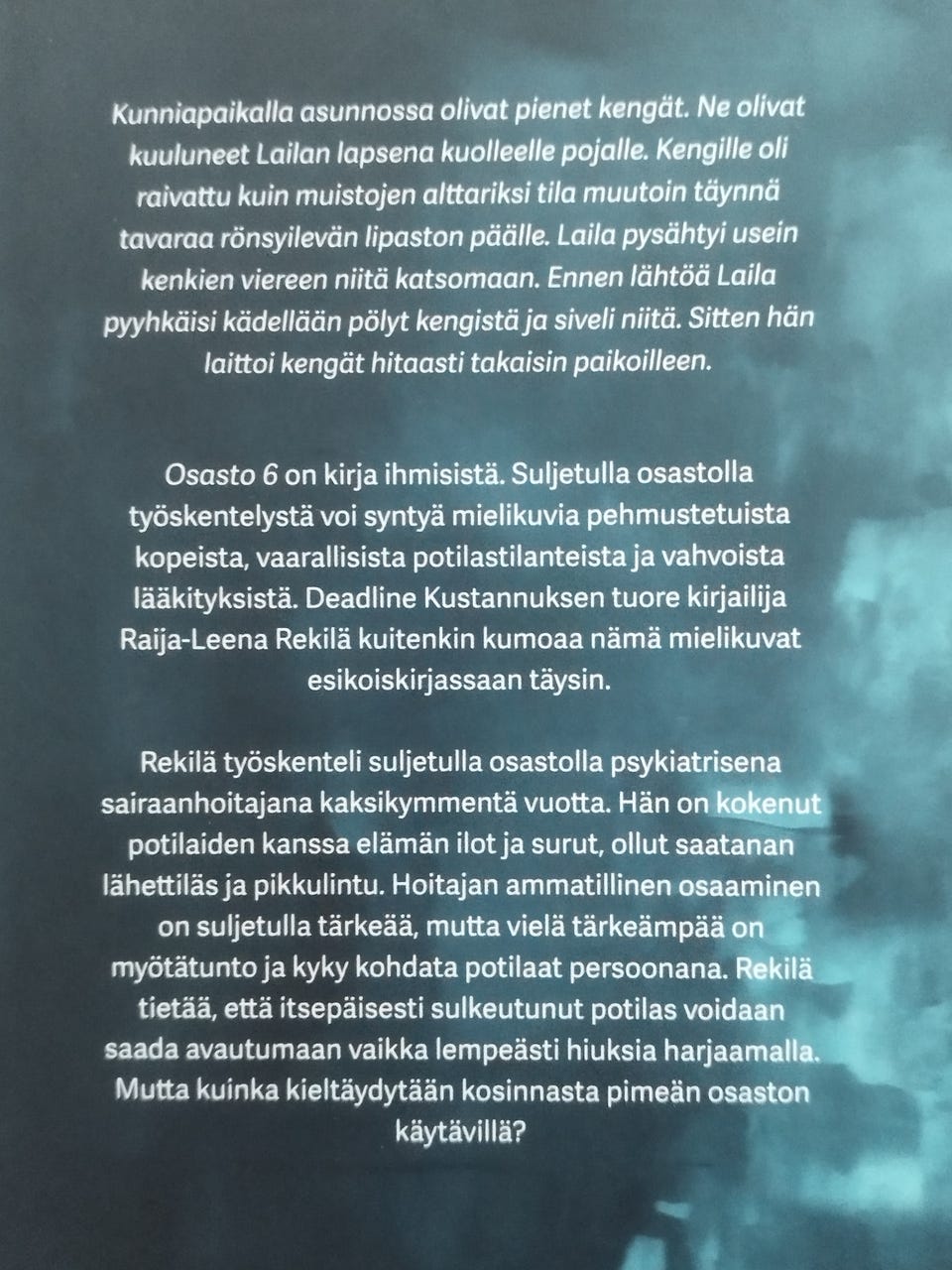 Kunniapaikalla asunnossa olivat pienet kengät. Ne olivat kuuluneet Lailan lapsena kuolleelle pojalle. Kengille oli raivattu kuin muistojen alttariksi tila muutoin täynnä tavaraa rönsyilevän lipaston päälle. Laila pysähtyi usein kenkien viereen niitä katsomaan. Ennen lähtöä Laila pyyhkäisi kädellään pölyt kengistä ja siveli niitä. Sitten hän laittoi kengät hitaasti takaisin paikoilleen.

Osasto 6 on kirja ihmisistä. Suljetulla osastolla työskentelystä voi syntyä mielikuvia pehmustetuista kopeista, vaarallisista potilastilanteista ja vahvoista lääkityksistä. Deadline Kustannuksen tuore kirjailija Raija-Leena Rekilä kuitenkin kumoaa nämä mielikuvat esikoiskirjassaan täysin.

Rekilä työskenteli suljetulla osastolla psykiatrisena sairaanhoitajana kaksikymmentä vuotta. Hän on kokenut potilaiden kanssa elämän ilot ja surut, ollut saatanan lähettiläs ja pikkulintu. Hoitajan ammatillinen osaaminen on suljetulla tärkeää, mutta vielä tärkeämpää on myötätunto ja kyky kohdata potilaat persoonana. Rekilä tietää, että itsepäisesti sulkeutunut potilas voidaan saada avautumaan vaikka lempeästi hiuksia harjaamalla. Mutta kuinka kieltäydytään kosinnasta pimeän osaston käytävillä?